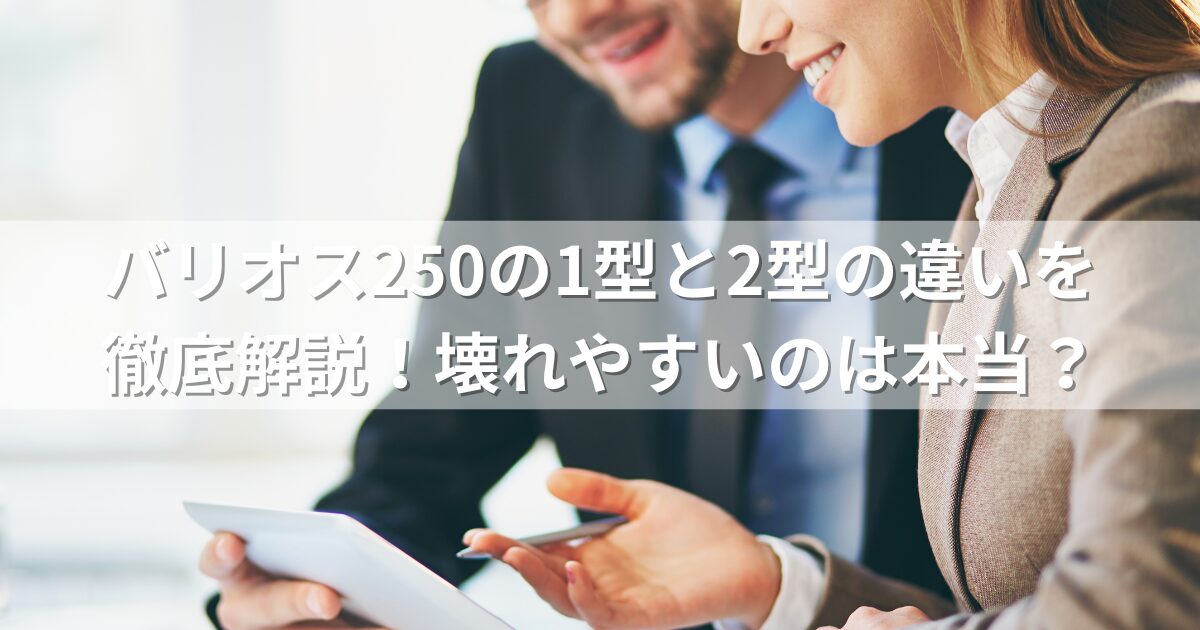 バリオス250の1型と2型の違いを徹底解説！壊れやすいのは本当？